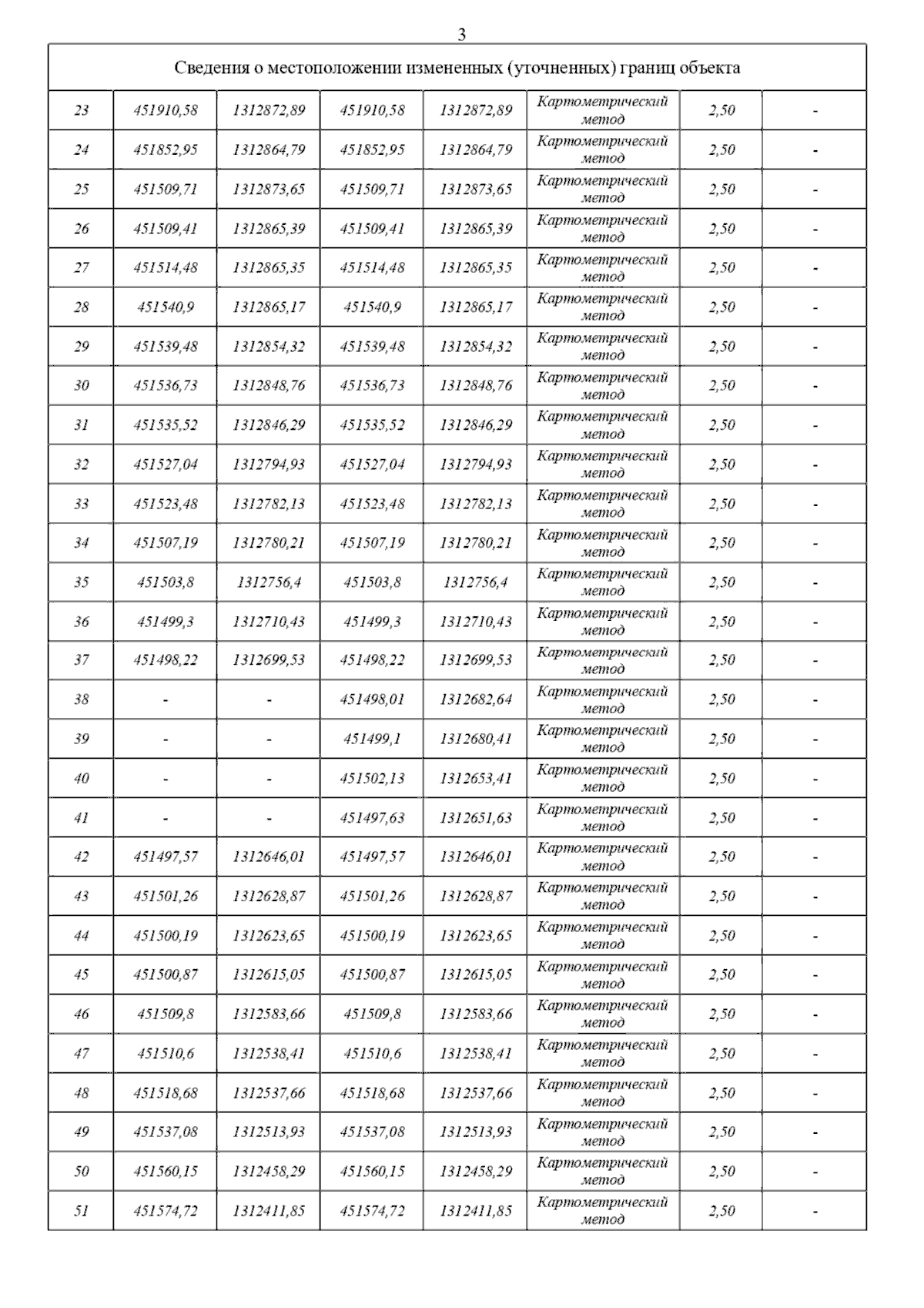 3

| Сведения о местоположении измененных (уточненных) границ объекта | | | | | | | |
|---|---|---|---|---|---|---|---|
| 23 | 451910,58 | 1312872,89 | 451910,58 | 1312872,89 | Картометрический метод | 2,50 | - |
| 24 | 451852,95 | 1312864,79 | 451852,95 | 1312864,79 | Картометрический метод | 2,50 | - |
| 25 | 451509,71 | 1312873,65 | 451509,71 | 1312873,65 | Картометрический метод | 2,50 | - |
| 26 | 451509,41 | 1312865,39 | 451509,41 | 1312865,39 | Картометрический метод | 2,50 | - |
| 27 | 451514,48 | 1312865,35 | 451514,48 | 1312865,35 | Картометрический метод | 2,50 | - |
| 28 | 451540,9 | 1312865,17 | 451540,9 | 1312865,17 | Картометрический метод | 2,50 | - |
| 29 | 451539,48 | 1312854,32 | 451539,48 | 1312854,32 | Картометрический метод | 2,50 | - |
| 30 | 451536,73 | 1312848,76 | 451536,73 | 1312848,76 | Картометрический метод | 2,50 | - |
| 31 | 451535,52 | 1312846,29 | 451535,52 | 1312846,29 | Картометрический метод | 2,50 | - |
| 32 | 451527,04 | 1312794,93 | 451527,04 | 1312794,93 | Картометрический метод | 2,50 | - |
| 33 | 451523,48 | 1312782,13 | 451523,48 | 1312782,13 | Картометрический метод | 2,50 | - |
| 34 | 451507,19 | 1312780,21 | 451507,19 | 1312780,21 | Картометрический метод | 2,50 | - |
| 35 | 451503,8 | 1312756,4 | 451503,8 | 1312756,4 | Картометрический метод | 2,50 | - |
| 36 | 451499,3 | 1312710,43 | 451499,3 | 1312710,43 | Картометрический метод | 2,50 | - |
| 37 | 451498,22 | 1312699,53 | 451498,22 | 1312699,53 | Картометрический метод | 2,50 | - |
| 38 | - | - | 451498,01 | 1312682,64 | Картометрический метод | 2,50 | - |
| 39 | - | - | 451499,1 | 1312680,41 | Картометрический метод | 2,50 | - |
| 40 | - | - | 451502,13 | 1312653,41 | Картометрический метод | 2,50 | - |
| 41 | - | - | 451497,63 | 1312651,63 | Картометрический метод | 2,50 | - |
| 42 | 451497,57 | 1312646,01 | 451497,57 | 1312646,01 | Картометрический метод | 2,50 | - |
| 43 | 451501,26 | 1312628,87 | 451501,26 | 1312628,87 | Картометрический метод | 2,50 | - |
| 44 | 451500,19 | 1312623,65 | 451500,19 | 1312623,65 | Картометрический метод | 2,50 | - |
| 45 | 451500,87 | 1312615,05 | 451500,87 | 1312615,05 | Картометрический метод | 2,50 | - |
| 46 | 451509,8 | 1312583,66 | 451509,8 | 1312583,66 | Картометрический метод | 2,50 | - |
| 47 | 451510,6 | 1312538,41 | 451510,6 | 1312538,41 | Картометрический метод | 2,50 | - |
| 48 | 451518,68 | 1312537,66 | 451518,68 | 1312537,66 | Картометрический метод | 2,50 | - |
| 49 | 451537,08 | 1312513,93 | 451537,08 | 1312513,93 | Картометрический метод | 2,50 | - |
| 50 | 451560,15 | 1312458,29 | 451560,15 | 1312458,29 | Картометрический метод | 2,50 | - |
| 51 | 451574,72 | 1312411,85 | 451574,72 | 1312411,85 | Картометрический метод | 2,50 | - |